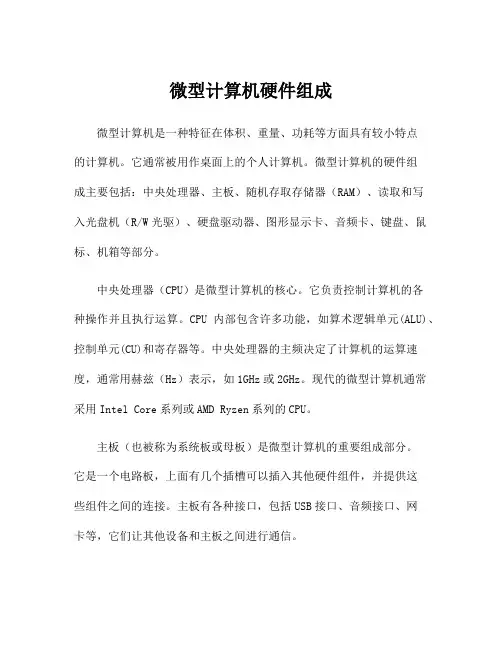 微型计算机硬件组成

微型计算机是一种特征在体积、重量、功耗等方面具有较小特点的计算机。它通常被用作桌面上的个人计算机。微型计算机的硬件组成主要包括：中央处理器、主板、随机存取存储器（RAM）、读取和写入光盘机（R/W 光驱）、硬盘驱动器、图形显示卡、音频卡、键盘、鼠标、机箱等部分。

中央处理器（CPU）是微型计算机的核心。它负责控制计算机的各种操作并且执行运算。CPU 内部包含许多功能，如算术逻辑单元(ALU)、控制单元(CU)和寄存器等。中央处理器的主频决定了计算机的运算速度，通常用赫兹（Hz）表示，如 1GHz 或 2GHz。现代的微型计算机通常采用 Intel Core 系列或 AMD Ryzen 系列的 CPU。

主板（也被称为系统板或母板）是微型计算机的重要组成部分。它是一个电路板，上面有几个插槽可以插入其他硬件组件，并提供这些组件之间的连接。主板有各种接口，包括 USB 接口、音频接口、网卡等，它们让其他设备和主板之间进行通信。